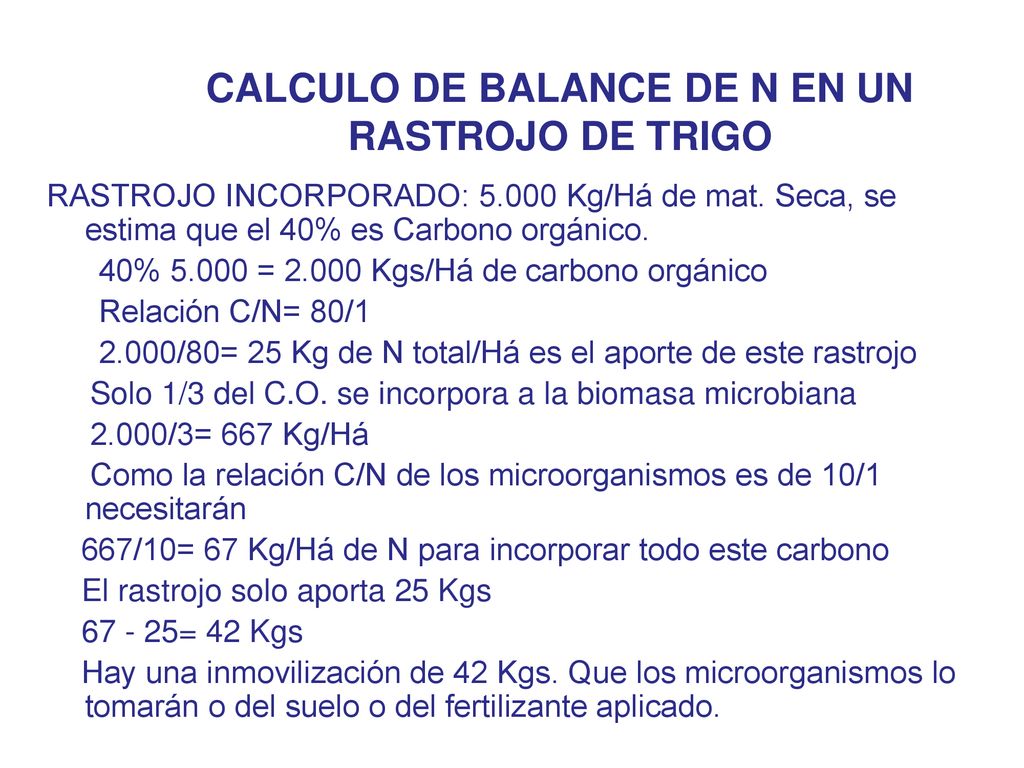 CALCULO DE BALANCE DE N EN UN RASTROJO DE TRIGO

RASTROJO INCORPORADO: 5.000 Kg/Há de mat. Seca, se estima que el 40% es Carbono orgánico.

40% 5.000 = 2.000 Kgs/Há de carbono orgánico

Relación C/N= 80/1

2.000/80= 25 Kg de N total/Há es el aporte de este rastrojo

Solo 1/3 del C.O. se incorpora a la biomasa microbiana

2.000/3= 667 Kg/Há

Como la relación C/N de los microorganismos es de 10/1 necesitarán

667/10= 67 Kg/Há de N para incorporar todo este carbono

El rastrojo solo aporta 25 Kgs

67 - 25= 42 Kgs

Hay una inmovilización de 42 Kgs. Que los microorganismos lo tomarán o del suelo o del fertilizante aplicado.